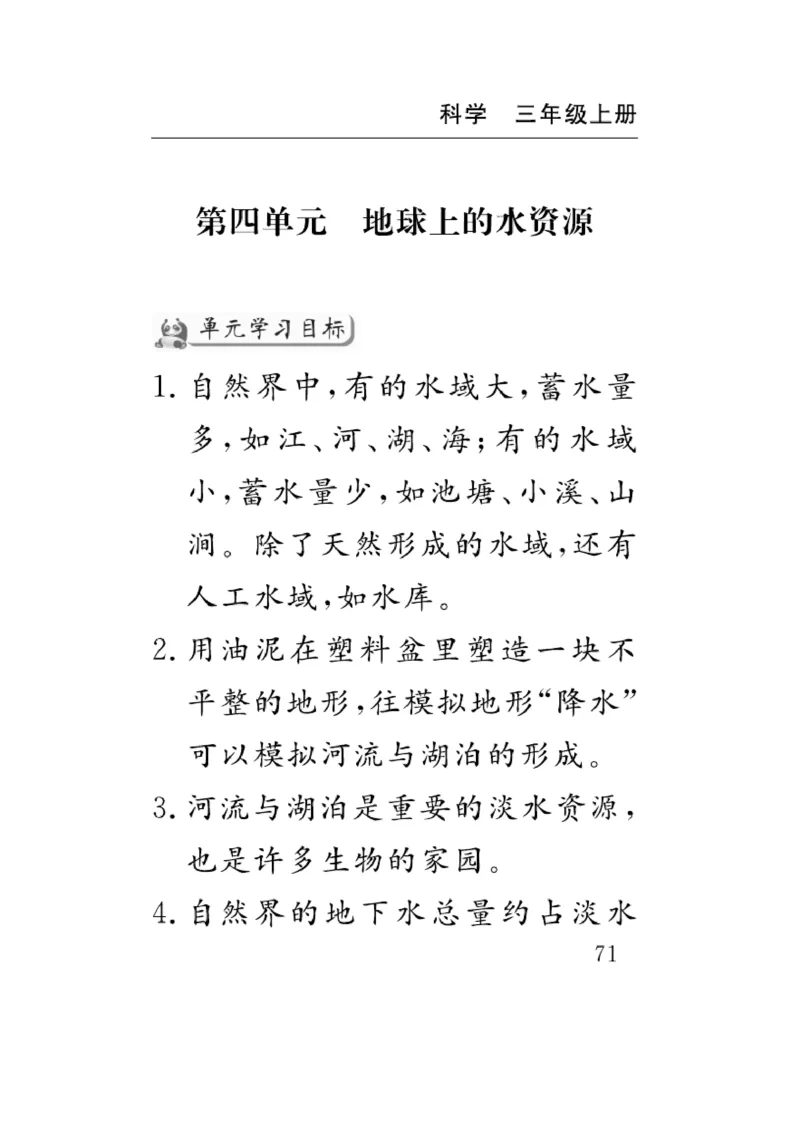 科学　三年级上册

第四单元　地球上的水资源

单元学习目标

1. 自然界中，有的水域大，蓄水量多，如江、河、湖、海；有的水域小，蓄水量少，如池塘、小溪、山涧。除了天然形成的水域，还有人工水域，如水库。

2. 用油泥在塑料盆里塑造一块不平整的地形，往模拟地形“降水”可以模拟河流与湖泊的形成。

3. 河流与湖泊是重要的淡水资源，也是许多生物的家园。

4. 自然界的地下水总量约占淡水

71